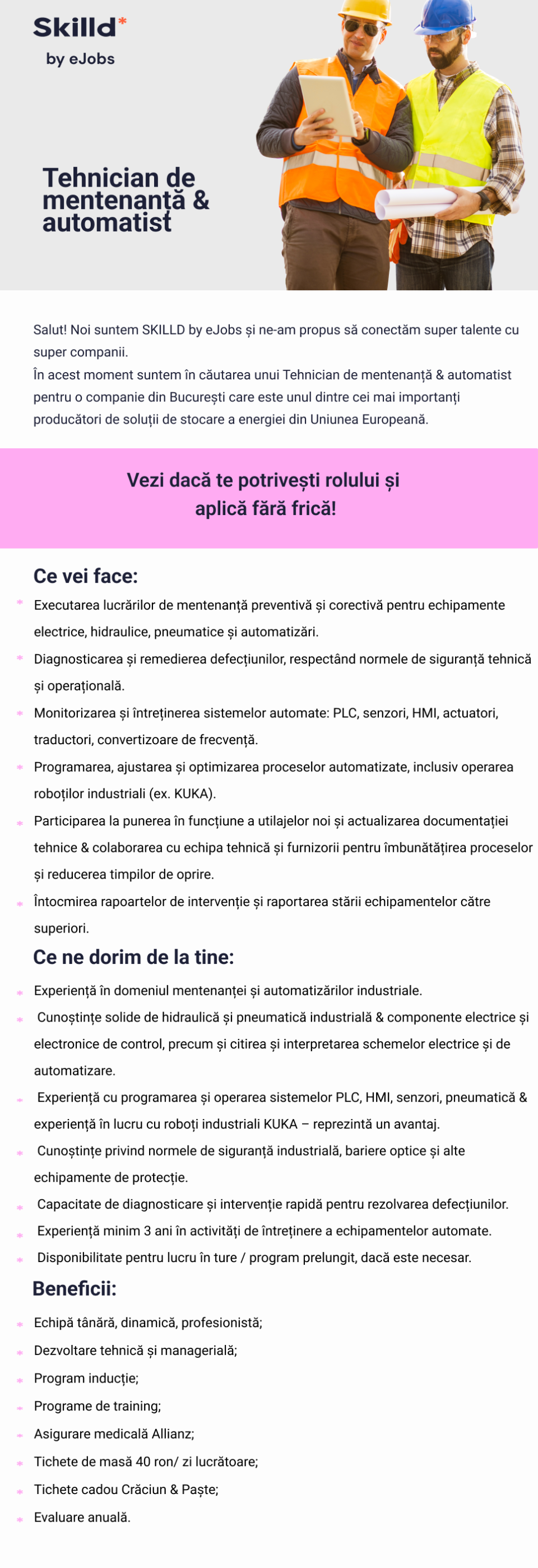 Skilld*
by eJobs

Tehnician de mentenanță & automatist

Salut! Noi suntem SKILLD by eJobs și ne-am propus să conectăm super talente cu super companii.
În acest moment suntem în căutarea unui Tehnician de mentenanță & automatist pentru o companie din București care este unul dintre cei mai importanți producători de soluții de stocare a energiei din Uniunea Europeană.

Vezi dacă te potrivești rolului și aplică fără frică!

Ce vei face:

* Executarea lucrărilor de mentenanță preventivă și corectivă pentru echipamente electrice, hidraulice, pneumatice și automatizări.
* Diagnosticarea și remedierea defecțiunilor, respectând normele de siguranță tehnică și operațională.
* Monitorizarea și întreținerea sistemelor automate: PLC, senzori, HMI, actuatori, traductori, convertizoare de frecvență.
* Programarea, ajustarea și optimizarea proceselor automatizate, inclusiv operarea roboților industriali (ex. KUKA).
* Participarea la punerea în funcțiune a utilajelor noi și actualizarea documentației tehnice & colaborarea cu echipa tehnică și furnizorii pentru îmbunătățirea proceselor și reducerea timpilor de oprire.
* Întocmirea rapoartelor de intervenție și raportarea stării echipamentelor către superiori.

Ce ne dorim de la tine:

* Experiență în domeniul mentenanței și automatizărilor industriale.
* Cunoștințe solide de hidraulică și pneumatică industrială & componente electrice și electronice de control, precum și citirea și interpretarea schemelor electrice și de automatizare.
* Experiență cu programarea și operarea sistemelor PLC, HMI, senzori, pneumatică & experiență în lucru cu roboți industriali KUKA – reprezintă un avantaj.
* Cunoștințe privind normele de siguranță industrială, bariere optice și alte echipamente de protecție.
* Capacitate de diagnosticare și intervenție rapidă pentru rezolvarea defecțiunilor.
* Experiență minim 3 ani în activități de întreținere a echipamentelor automate.
* Disponibilitate pentru lucru în ture / program prelungit, dacă este necesar.

Beneficii:

* Echipă tânără, dinamică, profesionistă;
* Dezvoltare tehnică și managerială;
* Program inducție;
* Programe de training;
* Asigurare medicală Allianz;
* Tichete de masă 40 ron/ zi lucrătoare;
* Tichete cadou Crăciun & Paște;
* Evaluare anuală.